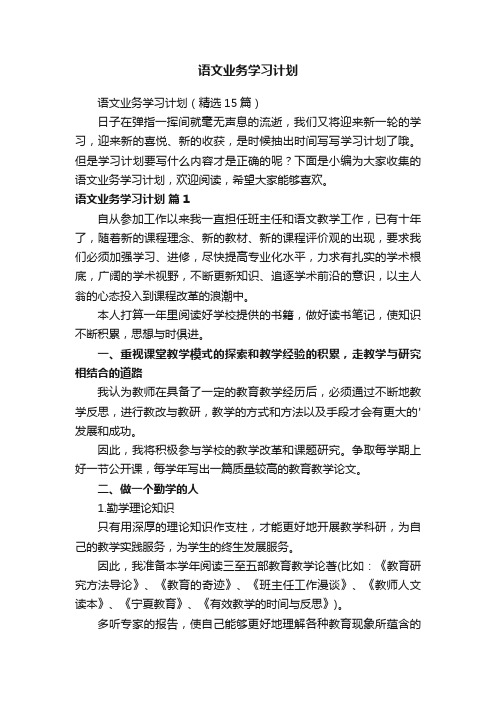 语文业务学习计划

语文业务学习计划（精选15篇）

日子在弹指一挥间就毫无声息的流逝，我们又将迎来新一轮的学习，迎来新的喜悦、新的收获，是时候抽出时间写写学习计划了哦。但是学习计划要写什么内容才是正确的呢？下面是小编为大家收集的语文业务学习计划，欢迎阅读，希望大家能够喜欢。

语文业务学习计划 篇1

自从参加工作以来我一直担任班主任和语文教学工作，已有十年了，随着新的课程理念、新的教材、新的课程评价观的出现，要求我们必须加强学习、进修，尽快提高专业化水平，力求有扎实的学术根底，广阔的学术视野，不断更新知识、追逐学术前沿的意识，以主人翁的心态投入到课程改革的浪潮中。

本人打算一年里阅读好学校提供的书籍，做好读书笔记，使知识不断积累，思想与时俱进。

一、重视课堂教学模式的探索和教学经验的积累，走教学与研究相结合的道路

我认为教师在具备了一定的教育教学经历后，必须通过不断地教学反思，进行教改与教研，教学的方式和方法以及手段才会有更大的'发展和成功。

因此，我将积极参与学校的教学改革和课题研究。争取每学期上好一节公开课，每学年写出一篇质量较高的教育教学论文。

二、做一个勤学的人

1.勤学理论知识

只有用深厚的理论知识作支柱，才能更好地开展教学科研，为自己的教学实践服务，为学生的终生发展服务。

因此，我准备本学年阅读三至五部教育教学论著(比如：《教育研究方法导论》、《教育的奇迹》、《班主任工作漫谈》、《教师人文读本》、《宁夏教育》、《有效教学的时间与反思》)。

多听专家的报告，使自己能够更好地理解各种教育现象所蕴含的